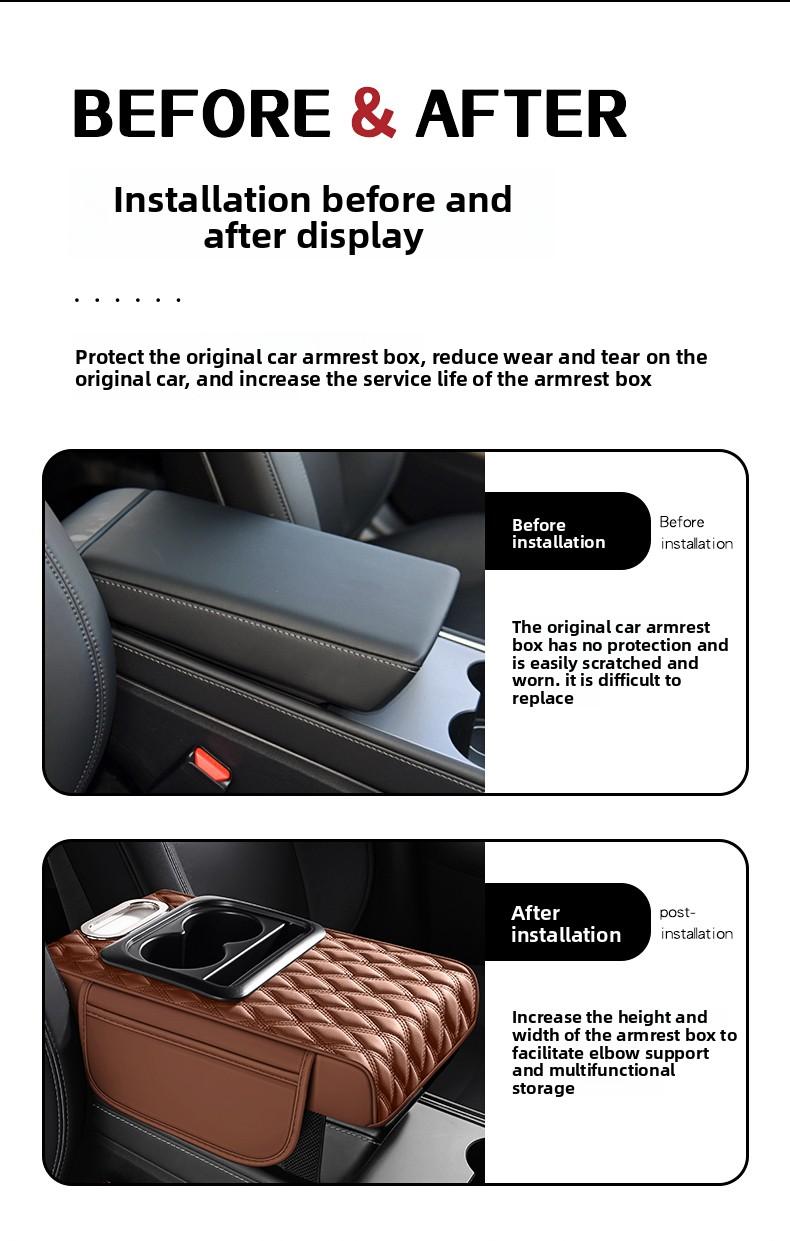 BEFORE & AFTER

Installation before and after display

. . . . . .

Protect the original car armrest box, reduce wear and tear on the original car, and increase the service life of the armrest box

Before installation

Before installation

The original car armrest box has no protection and is easily scratched and worn. it is difficult to replace

After installation

post-installation

Increase the height and width of the armrest box to facilitate elbow support and multifunctional storage